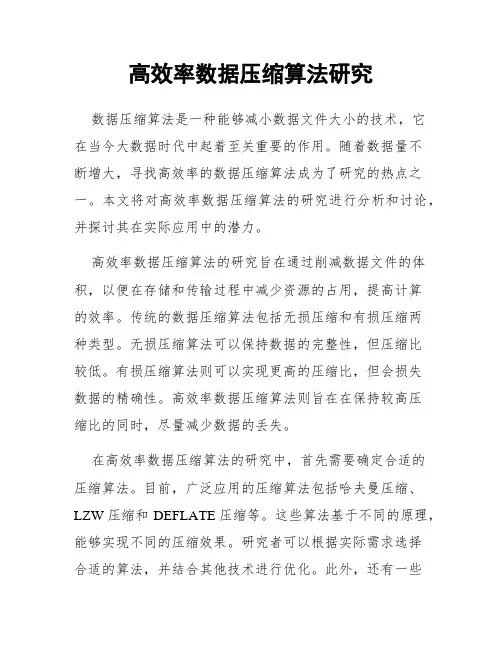 高效率数据压缩算法研究

数据压缩算法是一种能够减小数据文件大小的技术，它在当今大数据时代中起着至关重要的作用。随着数据量不断增大，寻找高效率的数据压缩算法成为了研究的热点之一。本文将对高效率数据压缩算法的研究进行分析和讨论，并探讨其在实际应用中的潜力。

高效率数据压缩算法的研究旨在通过削减数据文件的体积，以便在存储和传输过程中减少资源的占用，提高计算的效率。传统的数据压缩算法包括无损压缩和有损压缩两种类型。无损压缩算法可以保持数据的完整性，但压缩比较低。有损压缩算法则可以实现更高的压缩比，但会损失数据的精确性。高效率数据压缩算法则旨在在保持较高压缩比的同时，尽量减少数据的丢失。

在高效率数据压缩算法的研究中，首先需要确定合适的压缩算法。目前，广泛应用的压缩算法包括哈夫曼压缩、LZW 压缩和 DEFLATE 压缩等。这些算法基于不同的原理，能够实现不同的压缩效果。研究者可以根据实际需求选择合适的算法，并结合其他技术进行优化。此外，还有一些